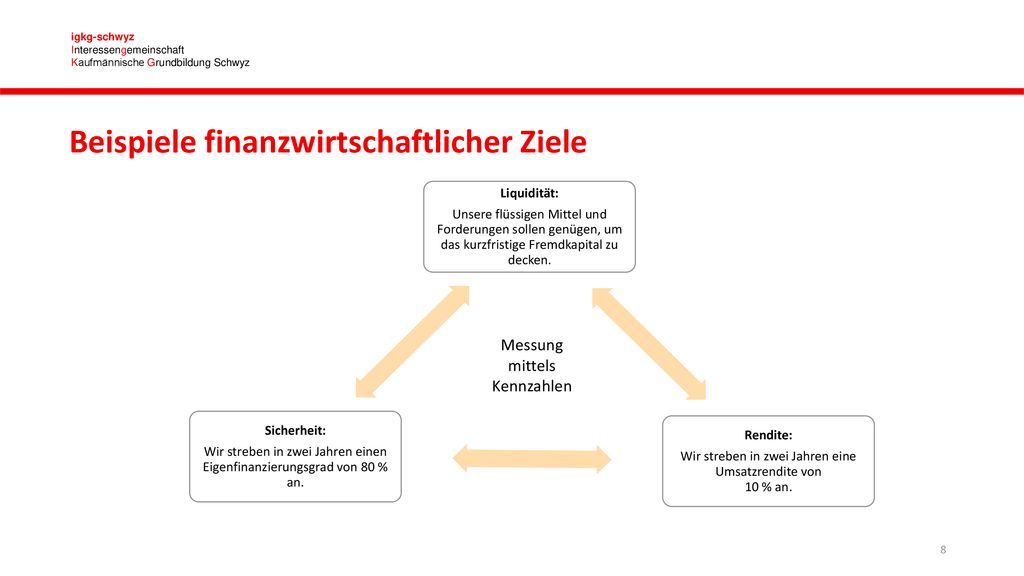 igkg-schwyz
Interessengemeinschaft
Kaufmännische Grundbildung Schwyz

Beispiele finanzwirtschaftlicher Ziele

Liquidität:
Unsere flüssigen Mittel und Forderungen sollen genügen, um das kurzfristige Fremdkapital zu decken.

Messung mittels Kennzahlen

Sicherheit:
Wir streben in zwei Jahren einen Eigenfinanzierungsgrad von 80 % an.

Rendite:
Wir streben in zwei Jahren eine Umsatzrendite von 10 % an.

8